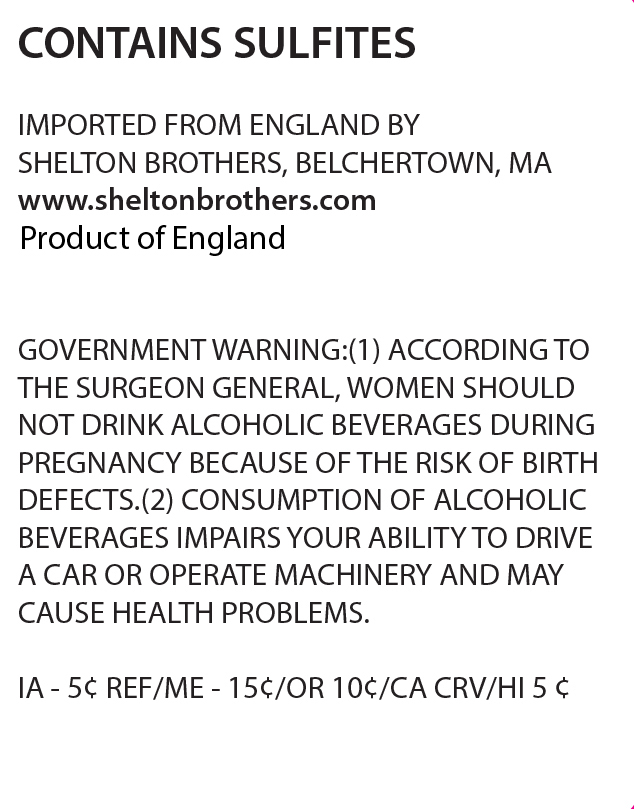 CONTAINS SULFITES

IMPORTED FROM ENGLAND BY
SHELTON BROTHERS, BELCHERTOWN, MA
www.sheltonbrothers.com
Product of England

GOVERNMENT WARNING:(1) ACCORDING TO THE SURGEON GENERAL, WOMEN SHOULD NOT DRINK ALCOHOLIC BEVERAGES DURING PREGNANCY BECAUSE OF THE RISK OF BIRTH DEFECTS.(2) CONSUMPTION OF ALCOHOLIC BEVERAGES IMPAIRS YOUR ABILITY TO DRIVE A CAR OR OPERATE MACHINERY AND MAY CAUSE HEALTH PROBLEMS.

IA - 5¢ REF/ME - 15¢/OR 10¢/CA CRV/HI 5 ¢